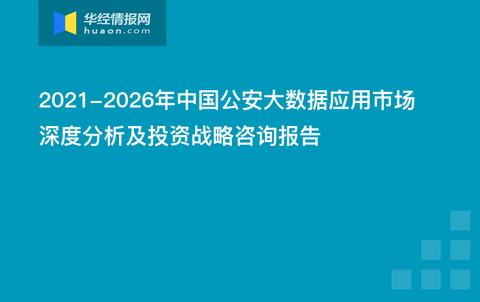 华经情报网
huaon.com

2021-2026年中国公安大数据应用市场深度分析及投资战略咨询报告